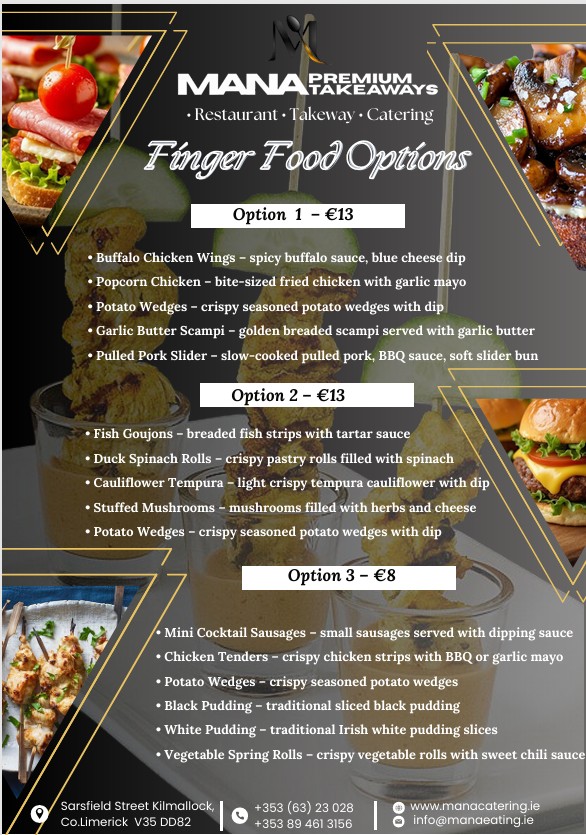 MANA PREMIUM TAKEAWAYS

• Restaurant • Takeway • Catering

Finger Food Options

Option 1 – €13

• Buffalo Chicken Wings – spicy buffalo sauce, blue cheese dip
• Popcorn Chicken – bite-sized fried chicken with garlic mayo
• Potato Wedges – crispy seasoned potato wedges with dip
• Garlic Butter Scampi – golden breaded scampi served with garlic butter
• Pulled Pork Slider – slow-cooked pulled pork, BBQ sauce, soft slider bun

Option 2 – €13

• Fish Goujons – breaded fish strips with tartar sauce
• Duck Spinach Rolls – crispy pastry rolls filled with spinach
• Cauliflower Tempura – light crispy tempura cauliflower with dip
• Stuffed Mushrooms – mushrooms filled with herbs and cheese
• Potato Wedges – crispy seasoned potato wedges with dip

Option 3 – €8

• Mini Cocktail Sausages – small sausages served with dipping sauce
• Chicken Tenders – crispy chicken strips with BBQ or garlic mayo
• Potato Wedges – crispy seasoned potato wedges
• Black Pudding – traditional sliced black pudding
• White Pudding – traditional Irish white pudding slices
• Vegetable Spring Rolls – crispy vegetable rolls with sweet chili sauce

Sarsfield Street Kilmallock, Co.Limerick V35 DD82

+353 (63) 23 028
+353 89 461 3156

www.manacatering.ie
info@manaeating.ie